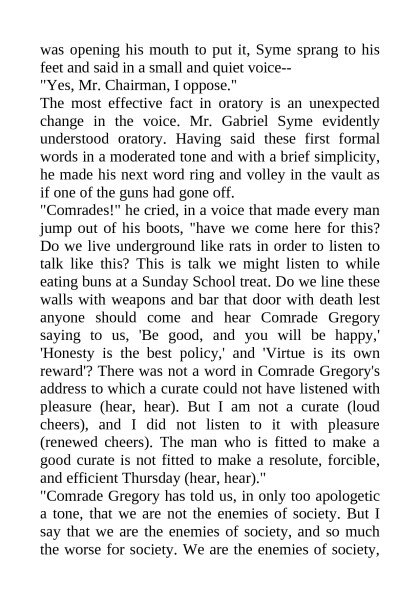 was opening his mouth to put it, Syme sprang to his feet and said in a small and quiet voice--

"Yes, Mr. Chairman, I oppose."

The most effective fact in oratory is an unexpected change in the voice. Mr. Gabriel Syme evidently understood oratory. Having said these first formal words in a moderated tone and with a brief simplicity, he made his next word ring and volley in the vault as if one of the guns had gone off.

"Comrades!" he cried, in a voice that made every man jump out of his boots, "have we come here for this? Do we live underground like rats in order to listen to talk like this? This is talk we might listen to while eating buns at a Sunday School treat. Do we line these walls with weapons and bar that door with death lest anyone should come and hear Comrade Gregory saying to us, 'Be good, and you will be happy,' 'Honesty is the best policy,' and 'Virtue is its own reward'? There was not a word in Comrade Gregory's address to which a curate could not have listened with pleasure (hear, hear). But I am not a curate (loud cheers), and I did not listen to it with pleasure (renewed cheers). The man who is fitted to make a good curate is not fitted to make a resolute, forcible, and efficient Thursday (hear, hear)."

"Comrade Gregory has told us, in only too apologetic a tone, that we are not the enemies of society. But I say that we are the enemies of society, and so much the worse for society. We are the enemies of society,